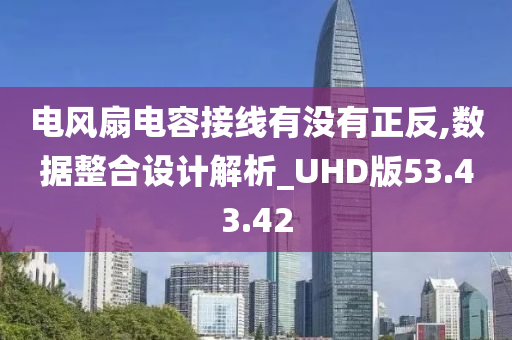 电风扇电容接线有没有正反,数据整合设计解析_UHD版53.43.42